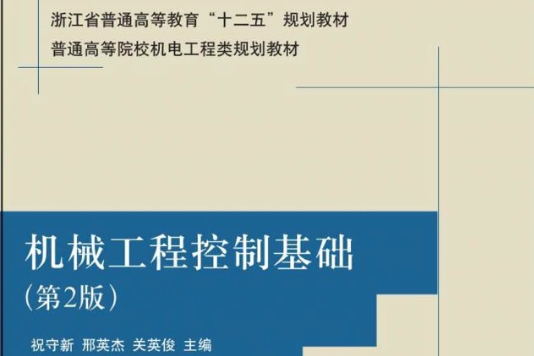 浙江省普通高等教育“十二五”规划教材
普通高等院校机电工程类规划教材

机械工程控制基础
（第2版）

祝守新 邢英杰 关英俊 主编